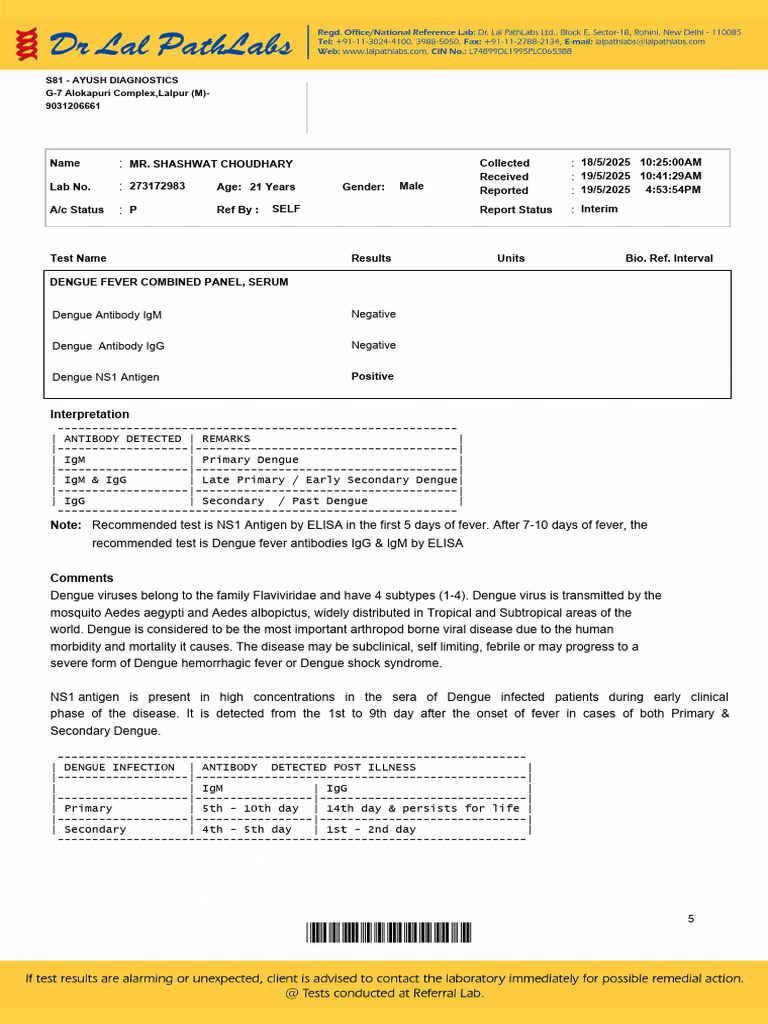 Dr Lal PathLabs

Regd. Office/National Reference Lab: Dr. Lal PathLabs Ltd., Block E, Sector-18, Rohini, New Delhi - 110085
Tel: +91-11-3024-4100, 3988-5050, Fax: +91-11-2788-2134, E-mail: lalpathlabs@lalpathlabs.com
Web: www.lalpathlabs.com, CIN No.: L74899DL1995PLC065388

S81 - AYUSH DIAGNOSTICS
G-7 Alokapuri Complex,Lalpur (M)-
9031206661

Name : MR. SHASHWAT CHOUDHARY
Lab No. : 273172983 Age: 21 Years Gender: Male
A/c Status : P Ref By : SELF

Collected : 18/5/2025 10:25:00AM
Received : 19/5/2025 10:41:29AM
Reported : 19/5/2025 4:53:54PM
Report Status : Interim

| Test Name | Results | Units | Bio. Ref. Interval |
|---|---|---|---|
| DENGUE FEVER COMBINED PANEL, SERUM | | | |
| Dengue Antibody IgM | Negative | | |
| Dengue Antibody IgG | Negative | | |
| Dengue NS1 Antigen | Positive | | |

Interpretation

| ANTIBODY DETECTED | REMARKS |
|---|---|
| IgM | Primary Dengue |
| IgM & IgG | Late Primary / Early Secondary Dengue |
| IgG | Secondary / Past Dengue |

Note: Recommended test is NS1 Antigen by ELISA in the first 5 days of fever. After 7-10 days of fever, the recommended test is Dengue fever antibodies IgG & IgM by ELISA

Comments
Dengue viruses belong to the family Flaviviridae and have 4 subtypes (1-4). Dengue virus is transmitted by the mosquito Aedes aegypti and Aedes albopictus, widely distributed in Tropical and Subtropical areas of the world. Dengue is considered to be the most important arthropod borne viral disease due to the human morbidity and mortality it causes. The disease may be subclinical, self limiting, febrile or may progress to a severe form of Dengue hemorrhagic fever or Dengue shock syndrome.

NS1 antigen is present in high concentrations in the sera of Dengue infected patients during early clinical phase of the disease. It is detected from the 1st to 9th day after the onset of fever in cases of both Primary & Secondary Dengue.

| DENGUE INFECTION | ANTIBODY DETECTED POST ILLNESS | |
|---|---|---|
| | IgM | IgG |
| Primary | 5th - 10th day | 14th day & persists for life |
| Secondary | 4th - 5th day | 1st - 2nd day |

5

If test results are alarming or unexpected, client is advised to contact the laboratory immediately for possible remedial action.
@ Tests conducted at Referral Lab.